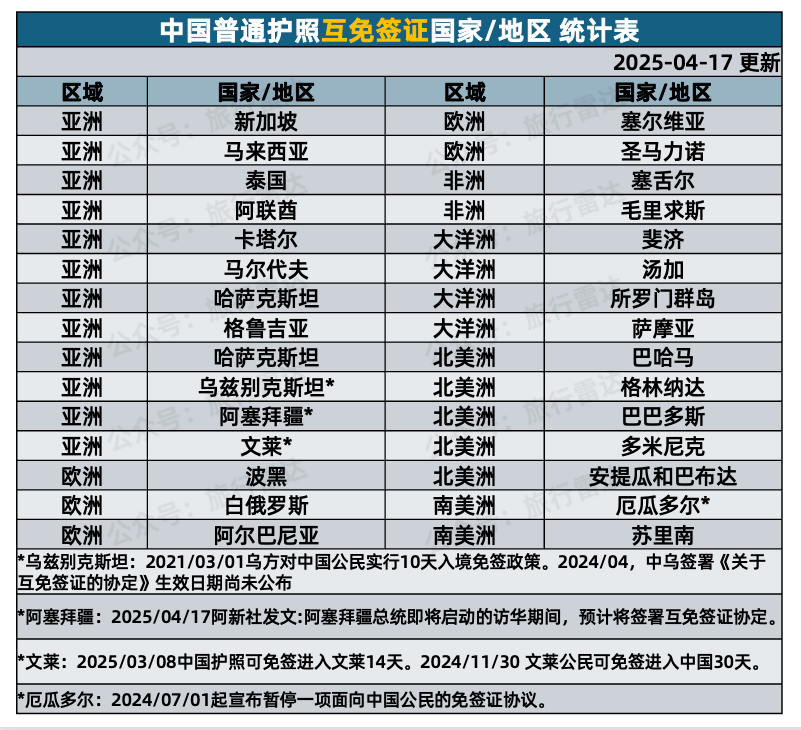 中国普通护照互免签证国家/地区 统计表

2025-04-17 更新

| 区域 | 国家/地区 | 区域 | 国家/地区 |
|---|---|---|---|
| 亚洲 | 新加坡 | 欧洲 | 塞尔维亚 |
| 亚洲 | 马来西亚 | 欧洲 | 圣马力诺 |
| 亚洲 | 泰国 | 非洲 | 塞舌尔 |
| 亚洲 | 阿联酋 | 非洲 | 毛里求斯 |
| 亚洲 | 卡塔尔 | 大洋洲 | 斐济 |
| 亚洲 | 马尔代夫 | 大洋洲 | 汤加 |
| 亚洲 | 哈萨克斯坦 | 大洋洲 | 所罗门群岛 |
| 亚洲 | 格鲁吉亚 | 大洋洲 | 萨摩亚 |
| 亚洲 | 哈萨克斯坦 | 北美洲 | 巴哈马 |
| 亚洲 | 乌兹别克斯坦* | 北美洲 | 格林纳达 |
| 亚洲 | 阿塞拜疆* | 北美洲 | 巴巴多斯 |
| 亚洲 | 文莱* | 北美洲 | 多米尼克 |
| 欧洲 | 波黑 | 北美洲 | 安提瓜和巴布达 |
| 欧洲 | 白俄罗斯 | 南美洲 | 厄瓜多尔* |
| 欧洲 | 阿尔巴尼亚 | 南美洲 | 苏里南 |

*乌兹别克斯坦：2021/03/01乌方对中国公民实行10天入境免签政策。2024/04，中乌签署《关于互免签证的协定》生效日期尚未公布

*阿塞拜疆：2025/04/17阿新社发文:阿塞拜疆总统即将启动的访华期间，预计将签署互免签证协定。

*文莱：2025/03/08中国护照可免签进入文莱14天。2024/11/30 文莱公民可免签进入中国30天。

*厄瓜多尔：2024/07/01起宣布暂停一项面向中国公民的免签证协议。

公众号：旅行雷达